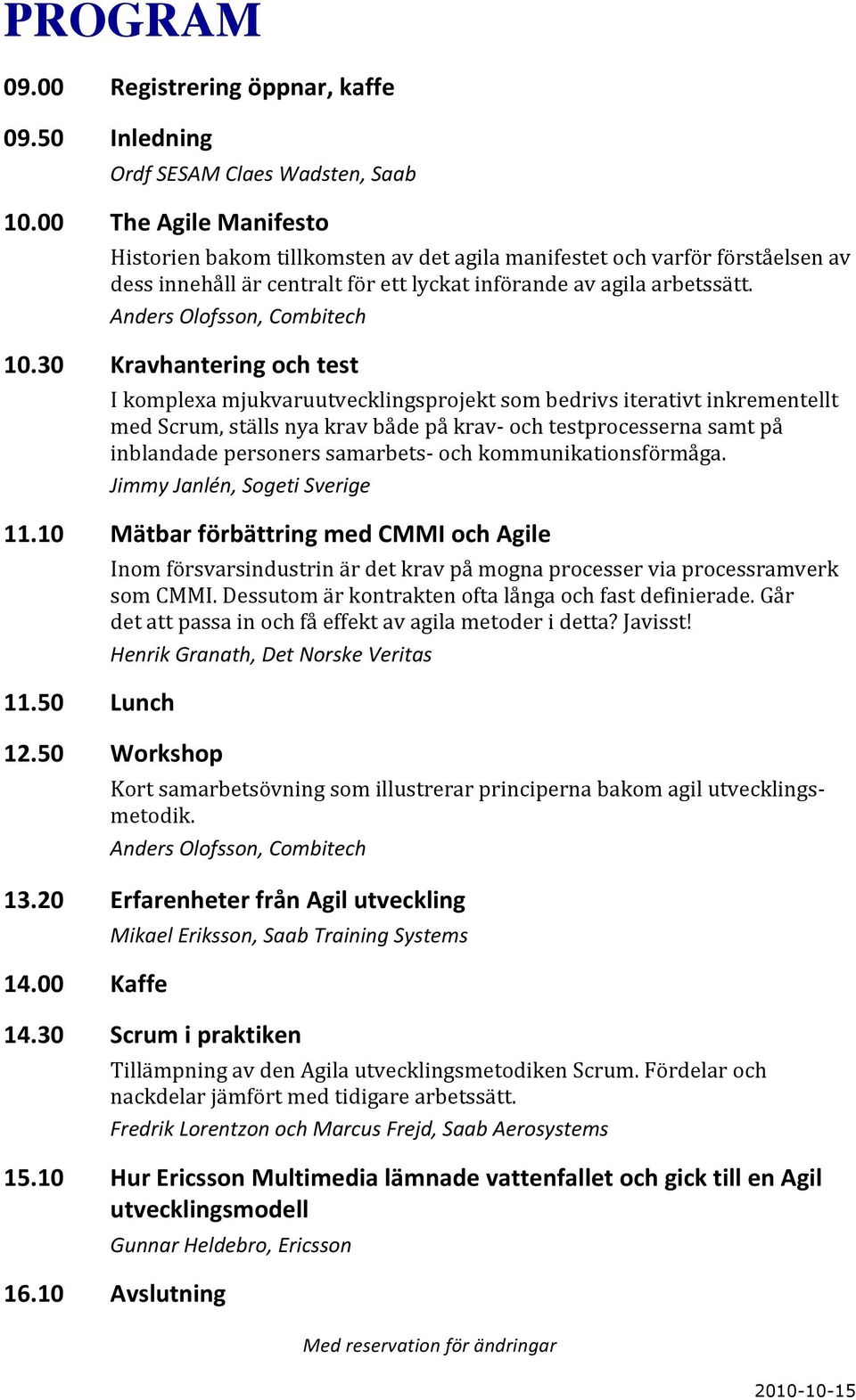 PROGRAM

09.00 Registrering öppnar, kaffe

09.50 Inledning

Ordf SESAM Claes Wadsten, Saab

10.00 The Agile Manifesto

Historien bakom tillkomsten av det agila manifestet och varför förståelsen av dess innehåll är centralt för ett lyckat införande av agila arbetssätt.

Anders Olofsson, Combitech

10.30 Kravhantering och test

I komplexa mjukvaruutvecklingsprojekt som bedrivs iterativt inkrementellt med Scrum, ställs nya krav både på krav- och testprocesserna samt på inblandade personers samarbets- och kommunikationsförmåga.

Jimmy Janlén, Sogeti Sverige

11.10 Mätbar förbättring med CMMI och Agile

Inom försvarsindustrin är det krav på mogna processer via processramverk som CMMI. Dessutom är kontrakten ofta långa och fast definierade. Går det att passa in och få effekt av agila metoder i detta? Javisst!

Henrik Granath, Det Norske Veritas

11.50 Lunch

12.50 Workshop

Kort samarbetsövning som illustrerar principerna bakom agil utvecklingsmetodik.

Anders Olofsson, Combitech

13.20 Erfarenheter från Agil utveckling

Mikael Eriksson, Saab Training Systems

14.00 Kaffe

14.30 Scrum i praktiken

Tillämpning av den Agila utvecklingsmetodiken Scrum. Fördelar och nackdelar jämfört med tidigare arbetssätt.

Fredrik Lorentzon och Marcus Frejd, Saab Aerosystems

15.10 Hur Ericsson Multimedia lämnade vattenfallet och gick till en Agil utvecklingsmodell

Gunnar Heldebro, Ericsson

16.10 Avslutning

Med reservation för ändringar

2010-10-15